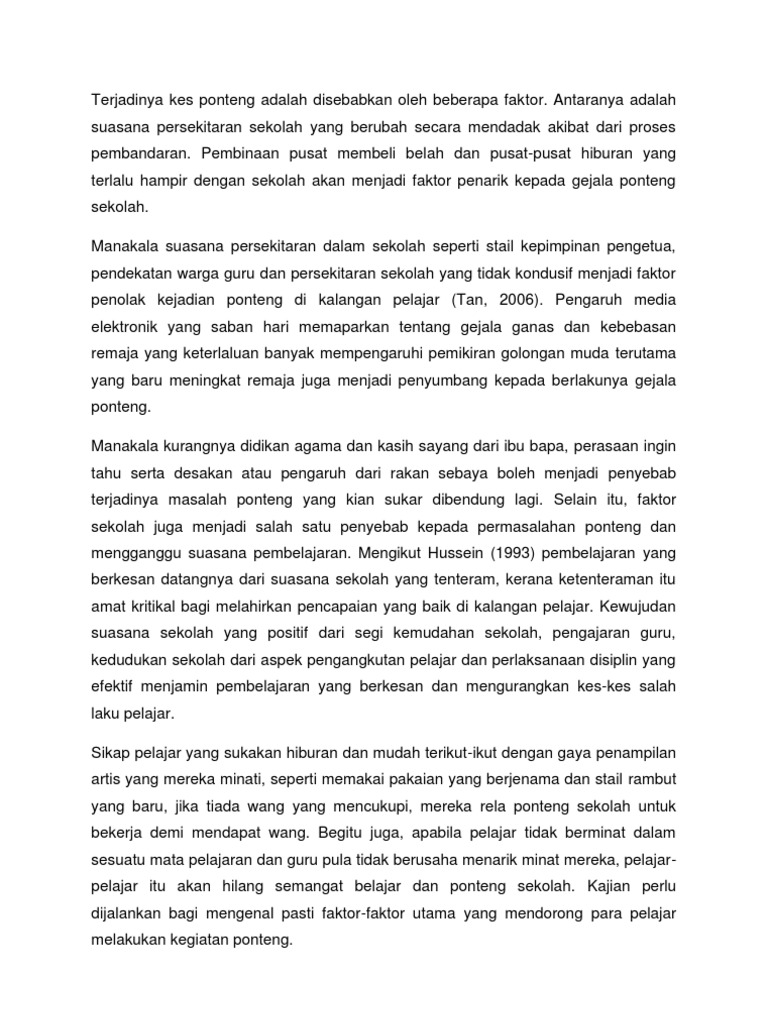 Terjadinya kes ponteng adalah disebabkan oleh beberapa faktor. Antaranya adalah suasana persekitaran sekolah yang berubah secara mendadak akibat dari proses pembandaran. Pembinaan pusat membeli belah dan pusat-pusat hiburan yang terlalu hampir dengan sekolah akan menjadi faktor penarik kepada gejala ponteng sekolah.

Manakala suasana persekitaran dalam sekolah seperti stail kepimpinan pengetua, pendekatan warga guru dan persekitaran sekolah yang tidak kondusif menjadi faktor penolak kejadian ponteng di kalangan pelajar (Tan, 2006). Pengaruh media elektronik yang saban hari memaparkan tentang gejala ganas dan kebebasan remaja yang keterlaluan banyak mempengaruhi pemikiran golongan muda terutama yang baru meningkat remaja juga menjadi penyumbang kepada berlakunya gejala ponteng.

Manakala kurangnya didikan agama dan kasih sayang dari ibu bapa, perasaan ingin tahu serta desakan atau pengaruh dari rakan sebaya boleh menjadi penyebab terjadinya masalah ponteng yang kian sukar dibendung lagi. Selain itu, faktor sekolah juga menjadi salah satu penyebab kepada permasalahan ponteng dan mengganggu suasana pembelajaran. Mengikut Hussein (1993) pembelajaran yang berkesan datangnya dari suasana sekolah yang tenteram, kerana ketenteraman itu amat kritikal bagi melahirkan pencapaian yang baik di kalangan pelajar. Kewujudan suasana sekolah yang positif dari segi kemudahan sekolah, pengajaran guru, kedudukan sekolah dari aspek pengangkutan pelajar dan perlaksanaan disiplin yang efektif menjamin pembelajaran yang berkesan dan mengurangkan kes-kes salah laku pelajar.

Sikap pelajar yang sukakan hiburan dan mudah terikut-ikut dengan gaya penampilan artis yang mereka minati, seperti memakai pakaian yang berjenama dan stail rambut yang baru, jika tiada wang yang mencukupi, mereka rela ponteng sekolah untuk bekerja demi mendapat wang. Begitu juga, apabila pelajar tidak berminat dalam sesuatu mata pelajaran dan guru pula tidak berusaha menarik minat mereka, pelajar-pelajar itu akan hilang semangat belajar dan ponteng sekolah. Kajian perlu dijalankan bagi mengenal pasti faktor-faktor utama yang mendorong para pelajar melakukan kegiatan ponteng.